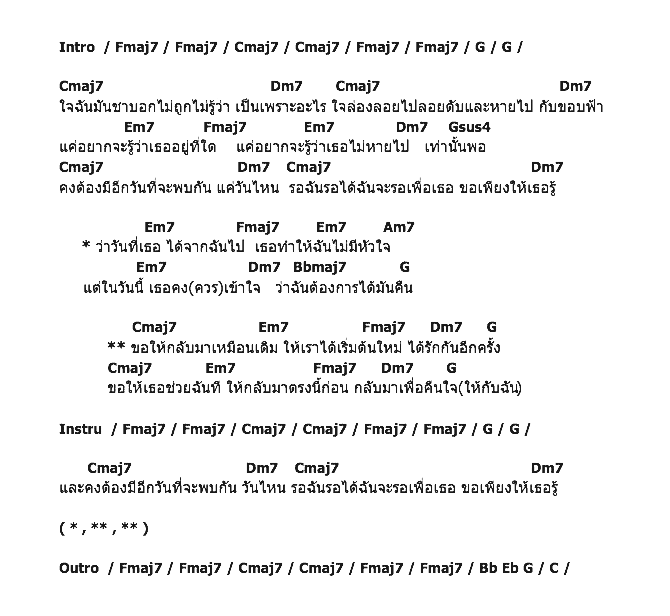 Intro / Fmaj7 / Fmaj7 / Cmaj7 / Cmaj7 / Fmaj7 / Fmaj7 / G / G /

Cmaj7 Dm7 Cmaj7 Dm7
ใจฉันมันชาบอกไม่ถูกไม่รู้ว่า เป็นเพราะอะไร ใจล่องลอยไปลอยดับและหายไป กับขอบฟ้า
Em7 Fmaj7 Em7 Dm7 Gsus4
แค่อยากจะรู้ว่าเธออยู่ที่ใด แค่อยากจะรู้ว่าเธอไม่หายไป เท่านั้นพอ
Cmaj7 Dm7 Cmaj7 Dm7
คงต้องมีอีกวันที่จะพบกัน แค่วันไหน รอฉันรอได้ฉันจะรอเพื่อเธอ ขอเพียงให้เธอรู้

Em7 Fmaj7 Em7 Am7
* ว่าวันที่เธอ ได้จากฉันไป เธอทำให้ฉันไม่มีหัวใจ
Em7 Dm7 Bbmaj7 G
แต่ในวันนี้ เธอคง(ควร)เข้าใจ ว่าฉันต้องการได้มันคืน

Cmaj7 Em7 Fmaj7 Dm7 G
** ขอให้กลับมาเหมือนเดิม ให้เราได้เริ่มต้นใหม่ ได้รักกันอีกครั้ง
Cmaj7 Em7 Fmaj7 Dm7 G
ขอให้เธอช่วยฉันที ให้กลับมาตรงนี้ก่อน กลับมาเพื่อคืนใจ(ให้กับฉัน)

Instru / Fmaj7 / Fmaj7 / Cmaj7 / Cmaj7 / Fmaj7 / Fmaj7 / G / G /

Cmaj7 Dm7 Cmaj7 Dm7
และคงต้องมีอีกวันที่จะพบกัน วันไหน รอฉันรอได้ฉันจะรอเพื่อเธอ ขอเพียงให้เธอรู้

( * , ** , ** )

Outro / Fmaj7 / Fmaj7 / Cmaj7 / Cmaj7 / Fmaj7 / Fmaj7 / Bb Eb G / C /